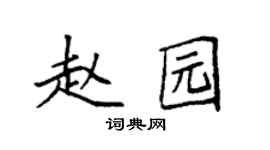 赵园

词典网